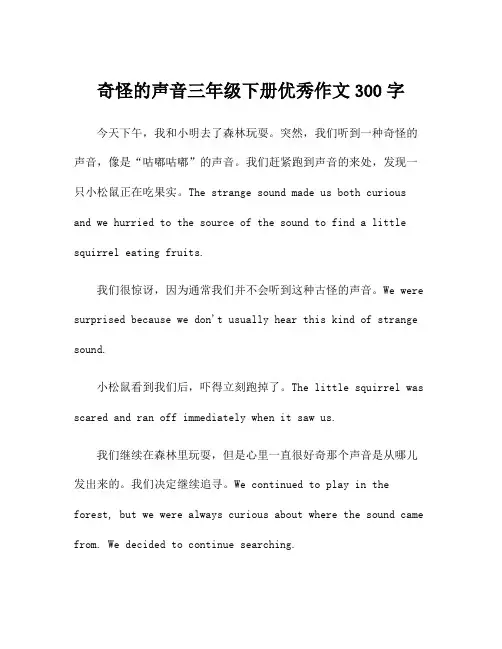 奇怪的声音三年级下册优秀作文 300 字

今天下午，我和小明去了森林玩耍。突然，我们听到一种奇怪的声音，像是“咕嘟咕嘟”的声音。我们赶紧跑到声音的来处，发现一只小松鼠正在吃果实。The strange sound made us both curious and we hurried to the source of the sound to find a little squirrel eating fruits.

我们很惊讶，因为通常我们并不会听到这种古怪的声音。We were surprised because we don't usually hear this kind of strange sound.

小松鼠看到我们后，吓得立刻跑掉了。The little squirrel was scared and ran off immediately when it saw us.

我们继续在森林里玩耍，但是心里一直很好奇那个声音是从哪儿发出来的。我们决定继续追寻。We continued to play in the forest, but we were always curious about where the sound came from. We decided to continue searching.